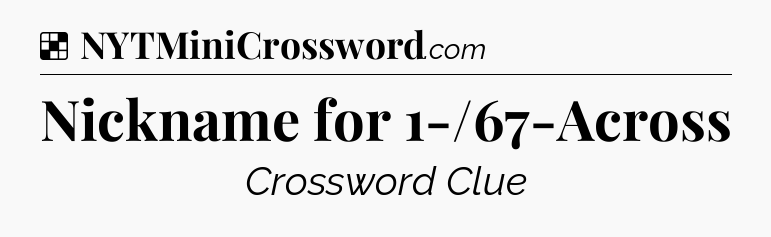 NYTMiniCrossword.com

Nickname for 1-/67-Across

Crossword Clue